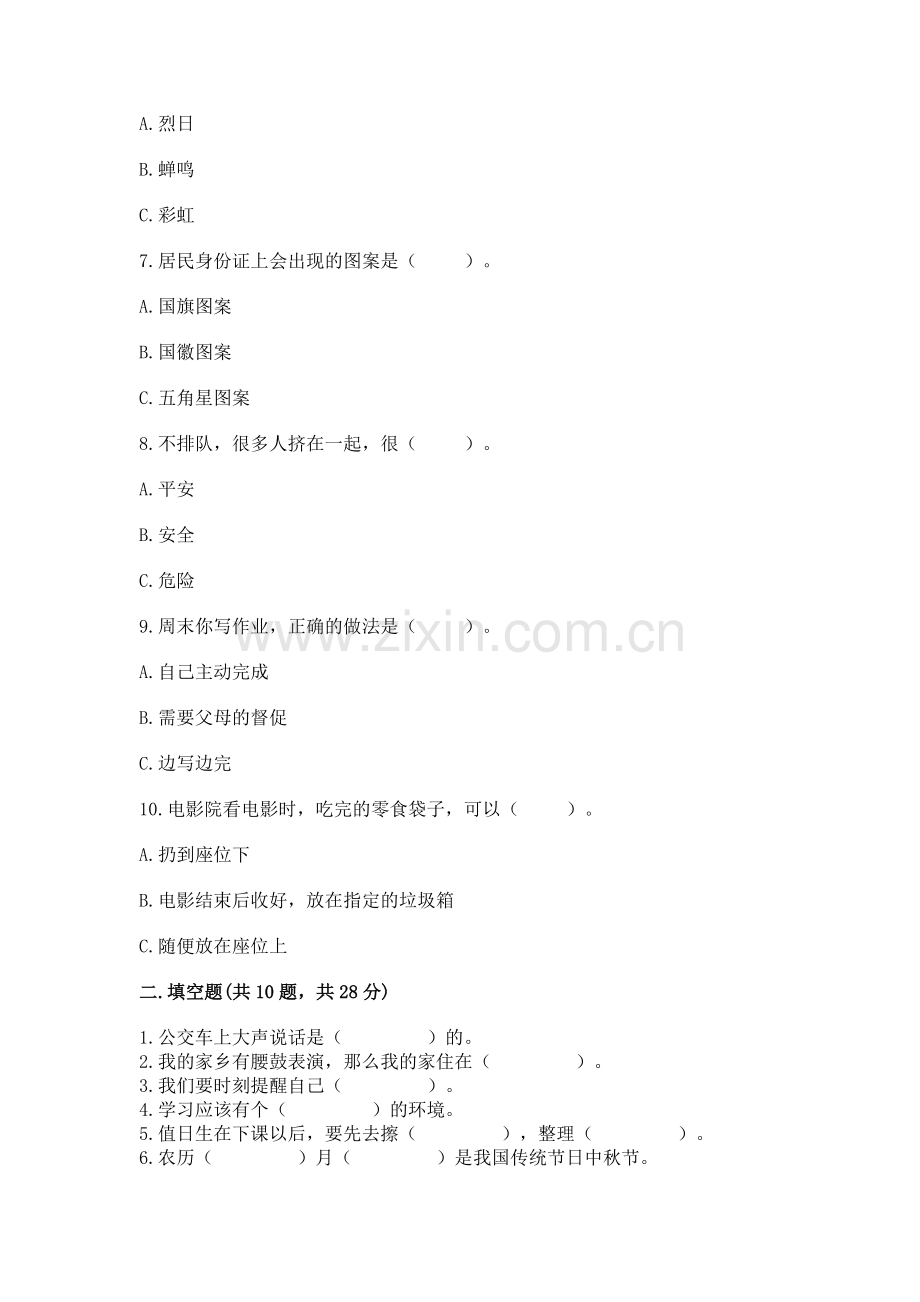 A. 烈日

B. 蝉鸣

C. 彩虹

7. 居民身份证上会出现的图案是（　　）。

A. 国旗图案

B. 国徽图案

C. 五角星图案

8. 不排队，很多人挤在一起，很（　　）。

A. 平安

B. 安全

C. 危险

9. 周末你写作业，正确的做法是（　　）。

A. 自己主动完成

B. 需要父母的督促

C. 边写边完

10. 电影院看电影时，吃完的零食袋子，可以（　　）。

A. 扔到座位下

B. 电影结束后收好，放在指定的垃圾箱

C. 随便放在座位上

二. 填空题(共 10 题，共 28 分)

1. 公交车上大声说话是（　　　）的。
2. 我的家乡有腰鼓表演，那么我的家住在（　　　）。
3. 我们要时刻提醒自己（　　　）。
4. 学习应该有个（　　　）的环境。
5. 值日生在下课以后，要先去擦（　　　），整理（　　　）。
6. 农历（　　　）月（　　　）是我国传统节日中秋节。

www.zixin.com.cn